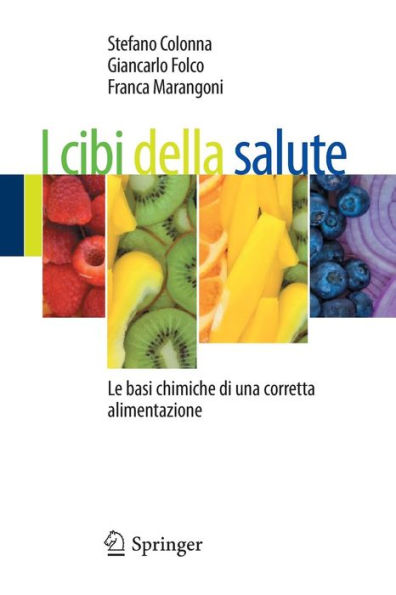 Stefano Colonna
Giancarlo Folco
Franca Marangoni

I cibi della salute

Le basi chimiche di una corretta alimentazione

Springer